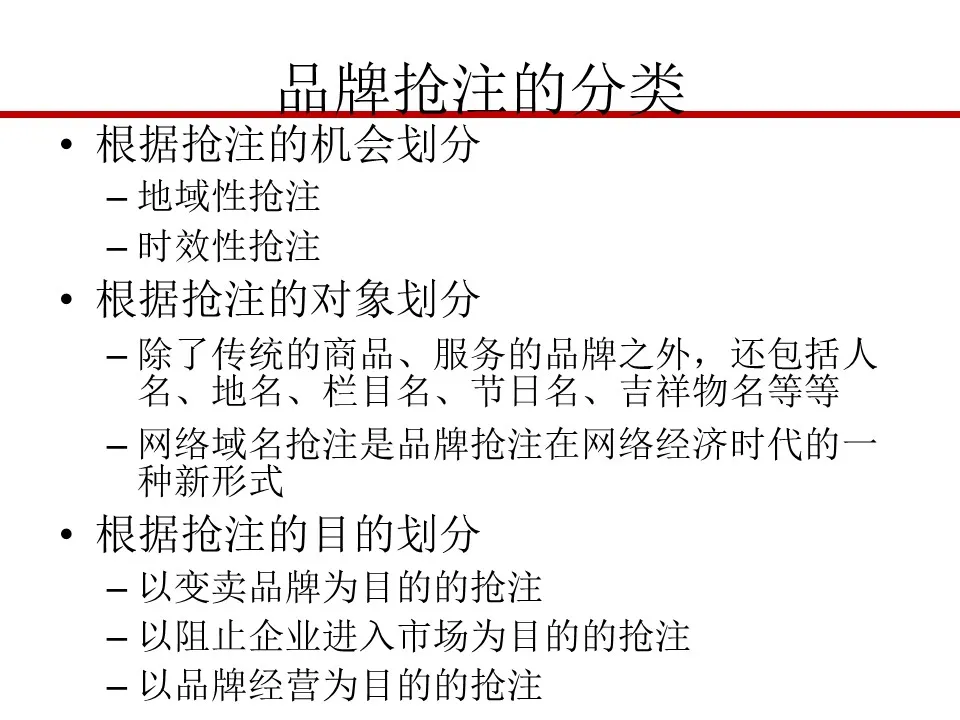 品牌抢注的分类

• 根据抢注的机会划分
– 地域性抢注
– 时效性抢注

• 根据抢注的对象划分
– 除了传统的商品、服务的品牌之外，还包括人名、地名、栏目名、节日名、吉祥物名等等
– 网络域名抢注是品牌抢注在网络经济时代的一种新形式

• 根据抢注的目的划分
– 以变卖品牌为目的的抢注
– 以阻止企业进入市场为目的的抢注
– 以品牌经营为目的的抢注